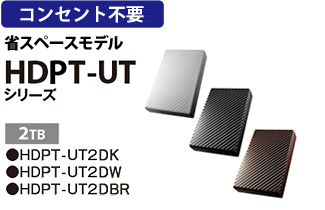 コンセント不要

省スペースモデル

HDPT-UT

シリーズ

2TB

●HDPT-UT2DK
●HDPT-UT2DW
●HDPT-UT2DBR